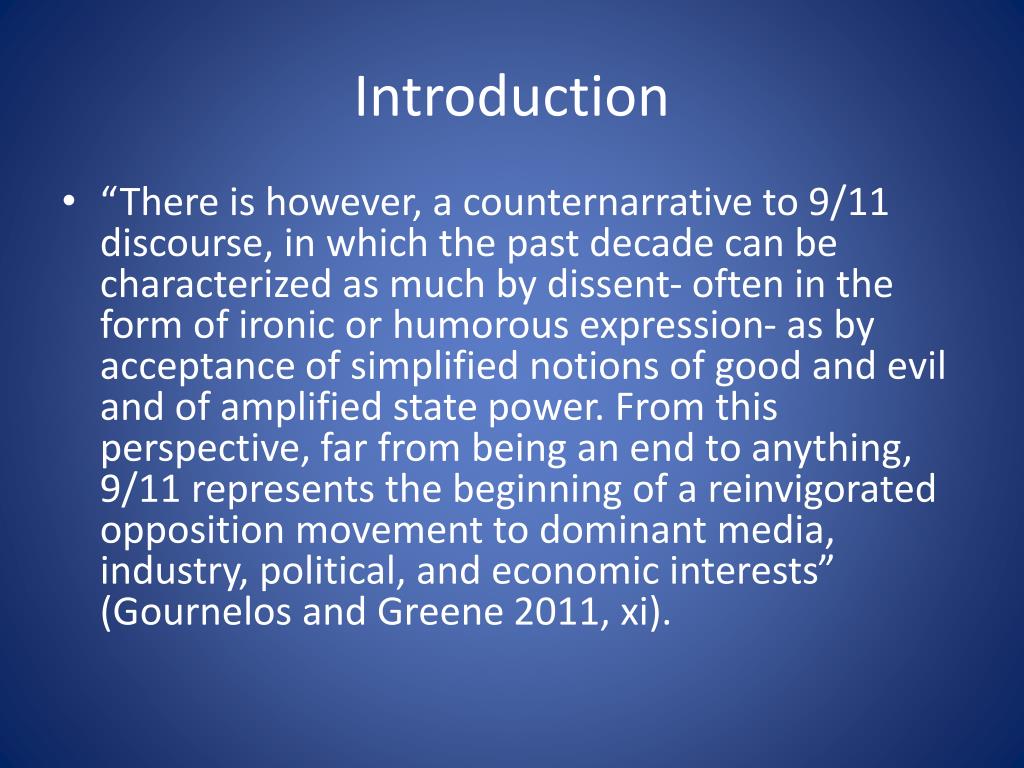 Introduction

• “There is however, a counternarrative to 9/11 discourse, in which the past decade can be characterized as much by dissent- often in the form of ironic or humorous expression- as by acceptance of simplified notions of good and evil and of amplified state power. From this perspective, far from being an end to anything, 9/11 represents the beginning of a reinvigorated opposition movement to dominant media, industry, political, and economic interests” (Gournelos and Greene 2011, xi).